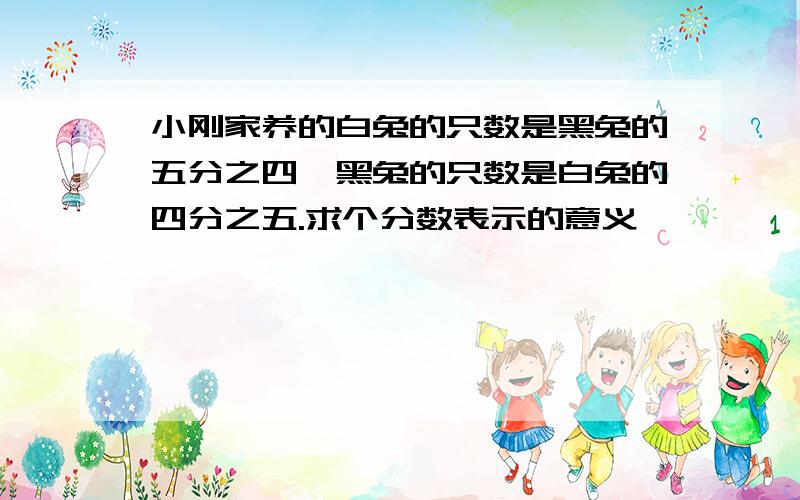 小刚家养的白兔的只数是黑兔的五分之四,黑兔的只数是白兔的四分之五.求个分数表示的意义